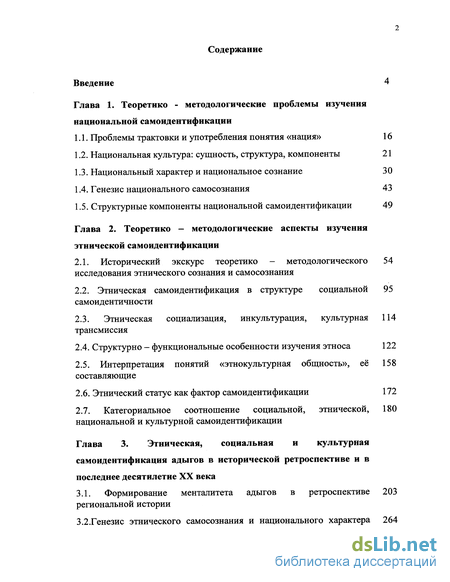 2

Содержание

Введение 4

Глава 1. Теоретико - методологические проблемы изучения национальной самоидентификации

1.1. Проблемы трактовки и употребления понятия «нация» 16

1.2. Национальная культура: сущность, структура, компоненты 21

1.3. Национальный характер и национальное сознание 30

1.4. Генезис национального самосознания 43

1.5. Структурные компоненты национальной самоидентификации 49

Глава 2. Теоретико – методологические аспекты изучения этнической самоидентификации

2.1. Исторический экскурс теоретико – методологического исследования этнического сознания и самосознания 54

2.2. Этническая самоидентификация в структуре социальной самоидентичности 95

2.3. Этническая социализация, инкультурация, культурная трансмиссия 114

2.4. Структурно – функциональные особенности изучения этноса 122

2.5. Интерпретация понятий «этнокультурная общность», её составляющие 158

2.6. Этнический статус как фактор самоидентификации 172

2.7. Категориальное соотношение социальной, этнической, национальной и культурной самоидентификации 180

Глава 3. Этническая, социальная и культурная самоидентификация адыгов в исторической ретроспективе и в последнее десятилетие XX века

3.1. Формирование менталитета адыгов в ретроспективе региональной истории 203

3.2.Генезис этнического самосознания и национального характера 264

dsLib.net
библиотека диссертаций